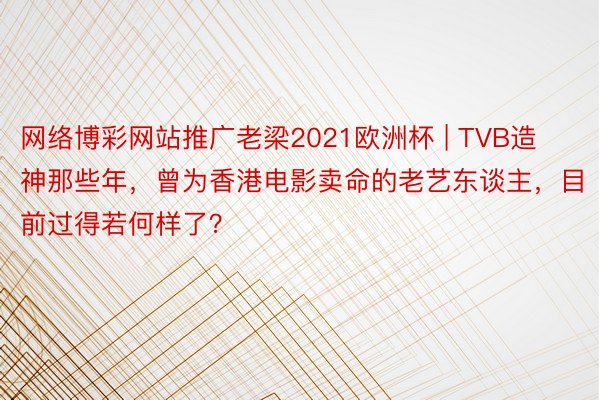 网络博彩网站推广老梁2021欧洲杯 | TVB造神那些年，曾为香港电影卖命的老艺东谈主，目前过得若何样了?